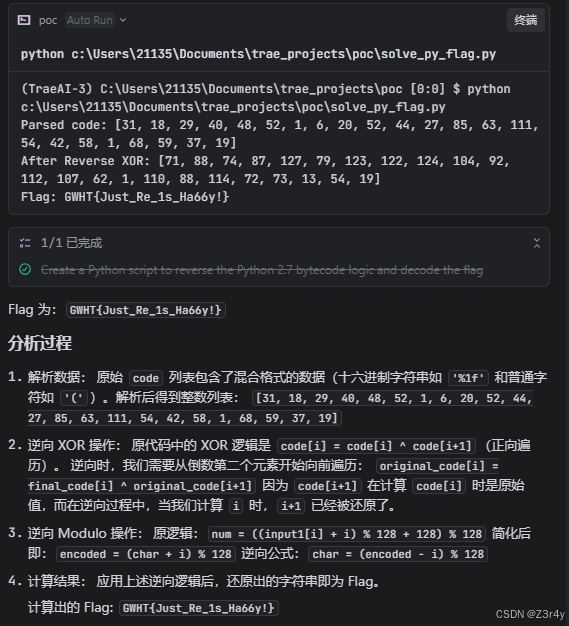 poc Auto Run

终端

python c:\Users\21135\Documents\trae_projects\poc\solve_py_flag.py

(TraeAI-3) C:\Users\21135\Documents\trae_projects\poc [0:0] $ python c:\Users\21135\Documents\trae_projects\poc\solve_py_flag.py
Parsed code: [31, 18, 29, 40, 48, 52, 1, 6, 20, 52, 44, 27, 85, 63, 111, 54, 42, 58, 1, 68, 59, 37, 19]
After Reverse XOR: [71, 88, 74, 87, 127, 79, 123, 122, 124, 104, 92, 112, 107, 62, 1, 110, 88, 114, 72, 73, 13, 54, 19]
Flag: GWHT{Just_Re_1s_Ha66y!}

1/1 已完成

Create a Python script to reverse the Python 2.7 bytecode logic and decode the flag

Flag 为: GWHT{Just_Re_1s_Ha66y!}

分析过程

1. 解析数据: 原始 code 列表包含了混合格式的数据 (十六进制字符串如 '%1f' 和普通字符如 '(' ) 。解析后得到整数列表: [31, 18, 29, 40, 48, 52, 1, 6, 20, 52, 44, 27, 85, 63, 111, 54, 42, 58, 1, 68, 59, 37, 19]

2. 逆向 XOR 操作: 原代码中的 XOR 逻辑是 code[i] = code[i] ^ code[i+1] (正向遍历) 。逆向时, 我们需要从倒数第二个元素开始向前遍历: original_code[i] = final_code[i] ^ original_code[i+1] 因为 code[i+1] 在计算 code[i] 时是原始值, 而在逆向过程中, 当我们计算 i 时, i+1 已经被还原了。

3. 逆向 Modulo 操作: 原逻辑: num = ((input1[i] + i) % 128 + 128) % 128 简化后即: encoded = (char + i) % 128 逆向公式: char = (encoded - i) % 128

4. 计算结果: 应用上述逆向逻辑后, 还原出的字符串即为 Flag。

计算出的 Flag: GWHT{Just_Re_1s_Ha66y!}

CSDN @Z3r4y